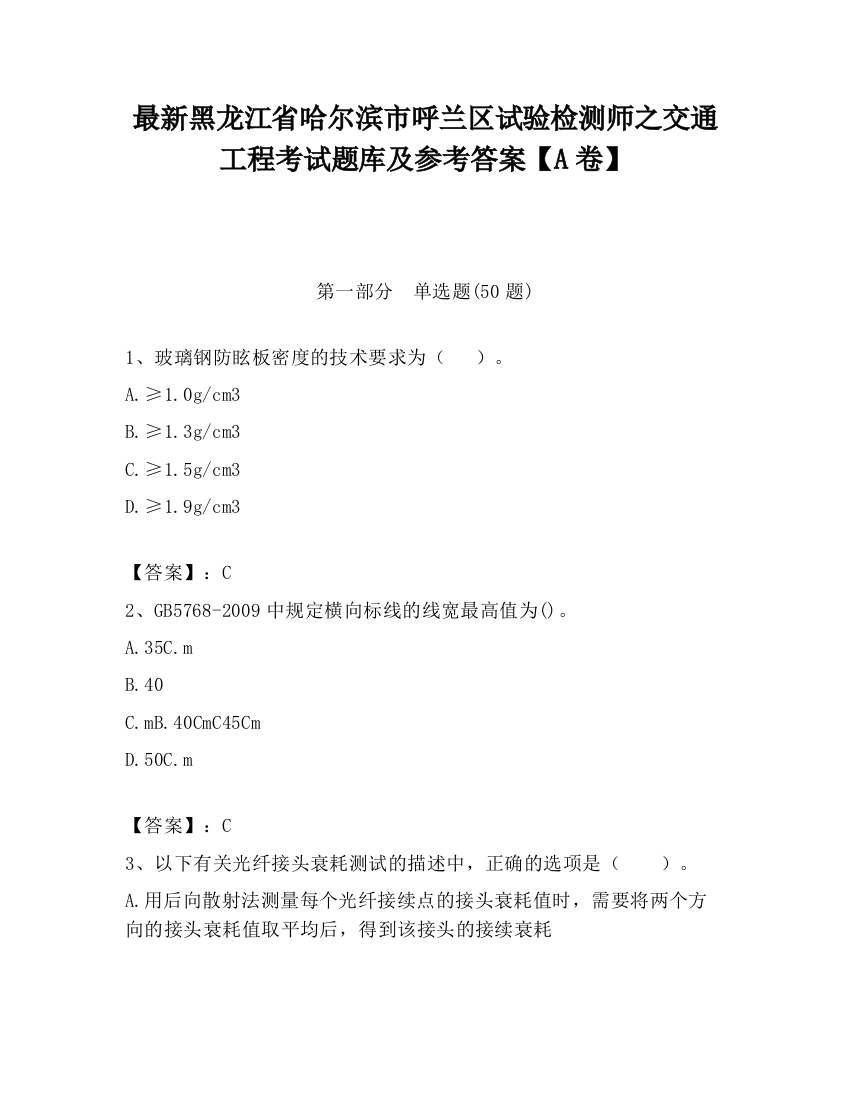 最新黑龙江省哈尔滨市呼兰区试验检测师之交通工程考试题库及参考答案【A卷】

第一部分　单选题(50题)

1、玻璃钢防眩板密度的技术要求为（　　）。

A.≥1.0g/cm3

B.≥1.3g/cm3

C.≥1.5g/cm3

D.≥1.9g/cm3

【答案】：C

2、GB5768-2009中规定横向标线的线宽最高值为()。

A.35C.m

B.40

C.mB.40CmC45Cm

D.50C.m

【答案】：C

3、以下有关光纤接头衰耗测试的描述中，正确的选项是（　　）。

A.用后向散射法测量每个光纤接续点的接头衰耗值时，需要将两个方向的接头衰耗值取平均后，得到该接头的接续衰耗